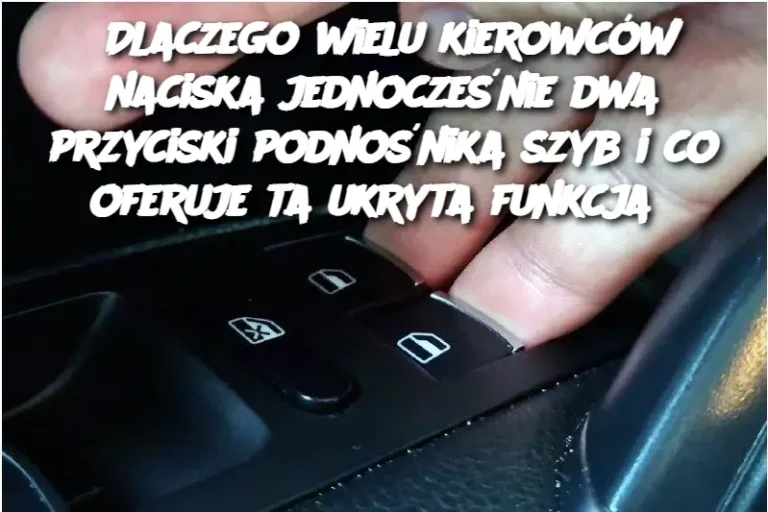 DLACZEGO WIELU KIEROWCÓW NACISKA JEDNOCZEŚNIE DWA PRZYCISKI PODNOŚNIKA SZYB I CO OFERUJE TA UKRYTA FUNKCJA